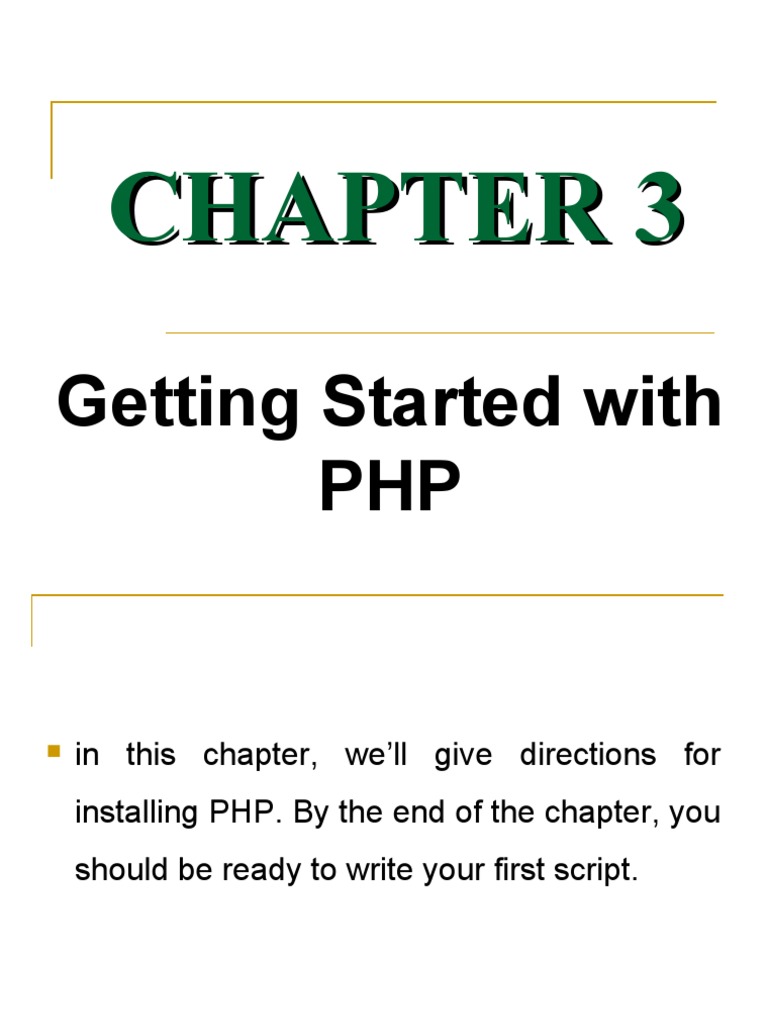 CHAPTER 3

Getting Started with PHP

• in this chapter, we'll give directions for installing PHP. By the end of the chapter, you should be ready to write your first script.